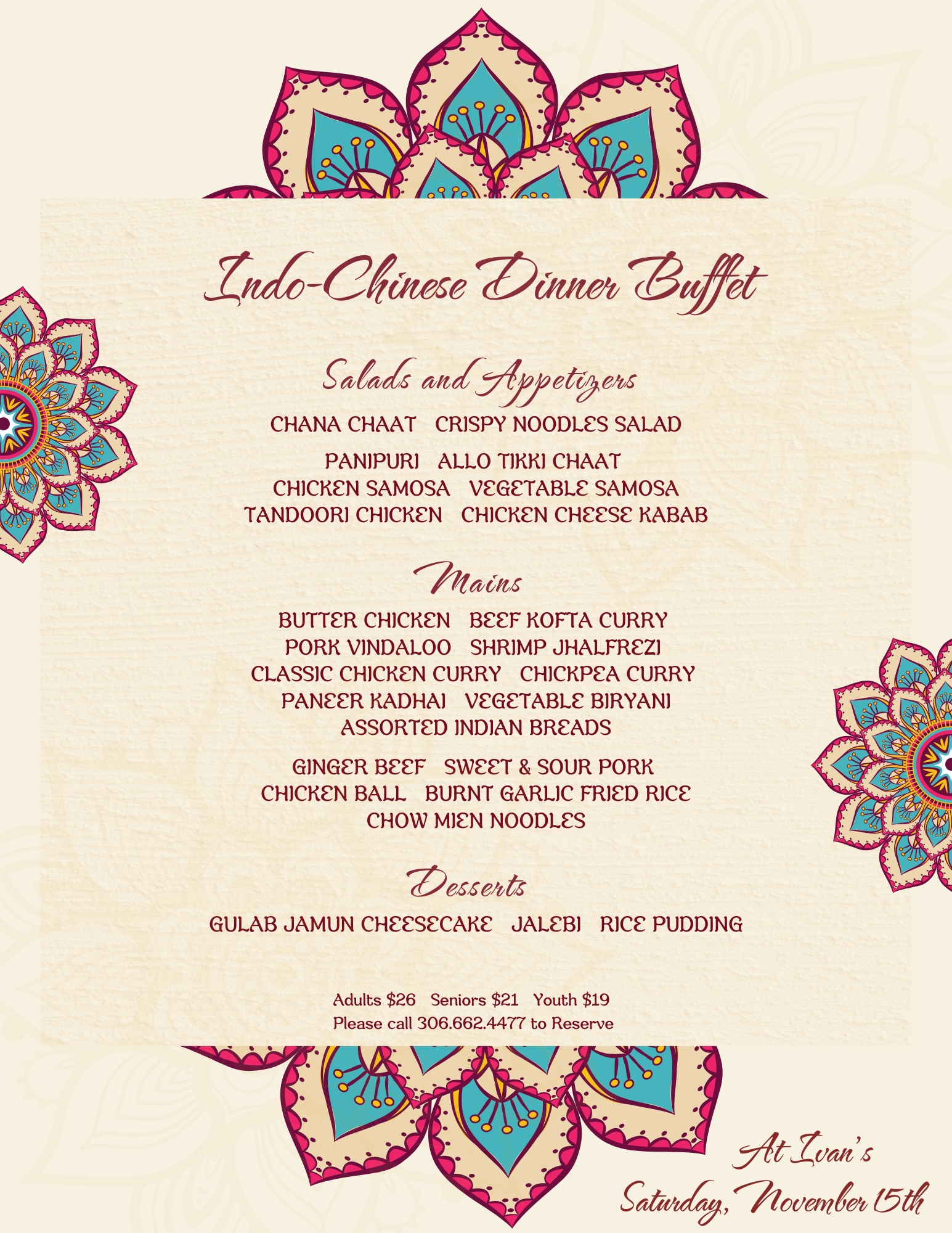 Indo-Chinese Dinner Buffet

Salads and Appetizers

CHANA CHAAT   CRISPY NOODLES SALAD

PANIPURI   ALLO TIKKI CHAAT
CHICKEN SAMOSA   VEGETABLE SAMOSA
TANDOORI CHICKEN   CHICKEN CHEESE KABAB

Mains

BUTTER CHICKEN   BEEF KOFTA CURRY
PORK VINDALOO   SHRIMP JHALFREZI
CLASSIC CHICKEN CURRY   CHICKPEA CURRY
PANEER KADHAI   VEGETABLE BIRYANI
ASSORTED INDIAN BREADS

GINGER BEEF   SWEET & SOUR PORK
CHICKEN BALL   BURNT GARLIC FRIED RICE
CHOW MIEN NOODLES

Desserts

GULAB JAMUN CHEESECAKE   JALEBI   RICE PUDDING

Adults $26   Seniors $21   Youth $19
Please call 306.662.4477 to Reserve

At Ivan's
Saturday, November 15th